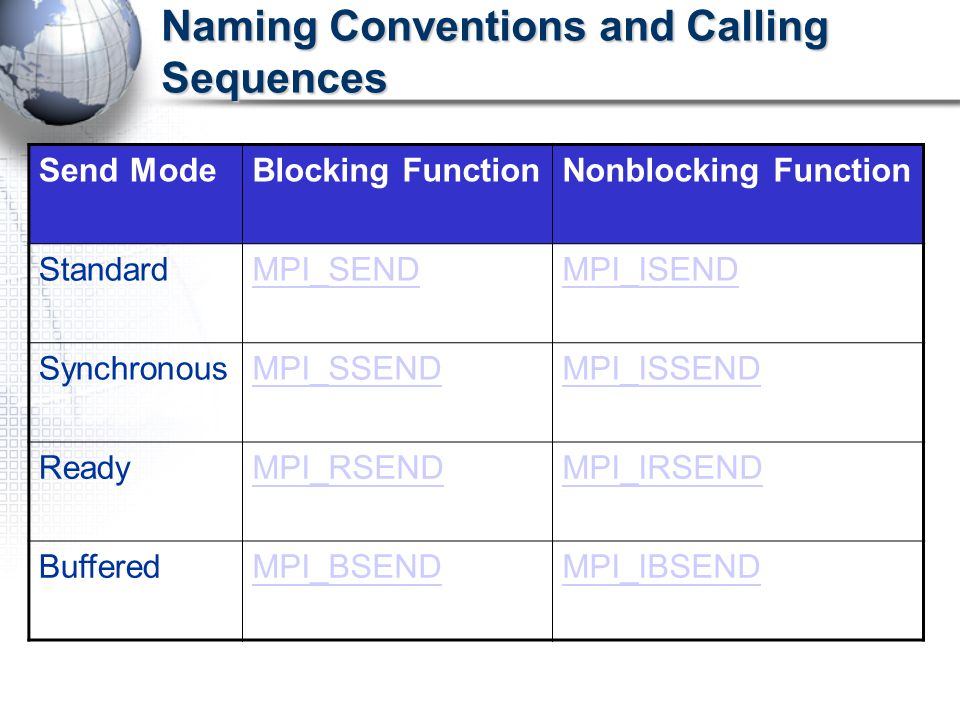 Naming Conventions and Calling Sequences

| Send Mode | Blocking Function | Nonblocking Function |
|---|---|---|
| Standard | MPI_SEND | MPI_ISEND |
| Synchronous | MPI_SSEND | MPI_ISSEND |
| Ready | MPI_RSEND | MPI_IRSEND |
| Buffered | MPI_BSEND | MPI_IBSEND |